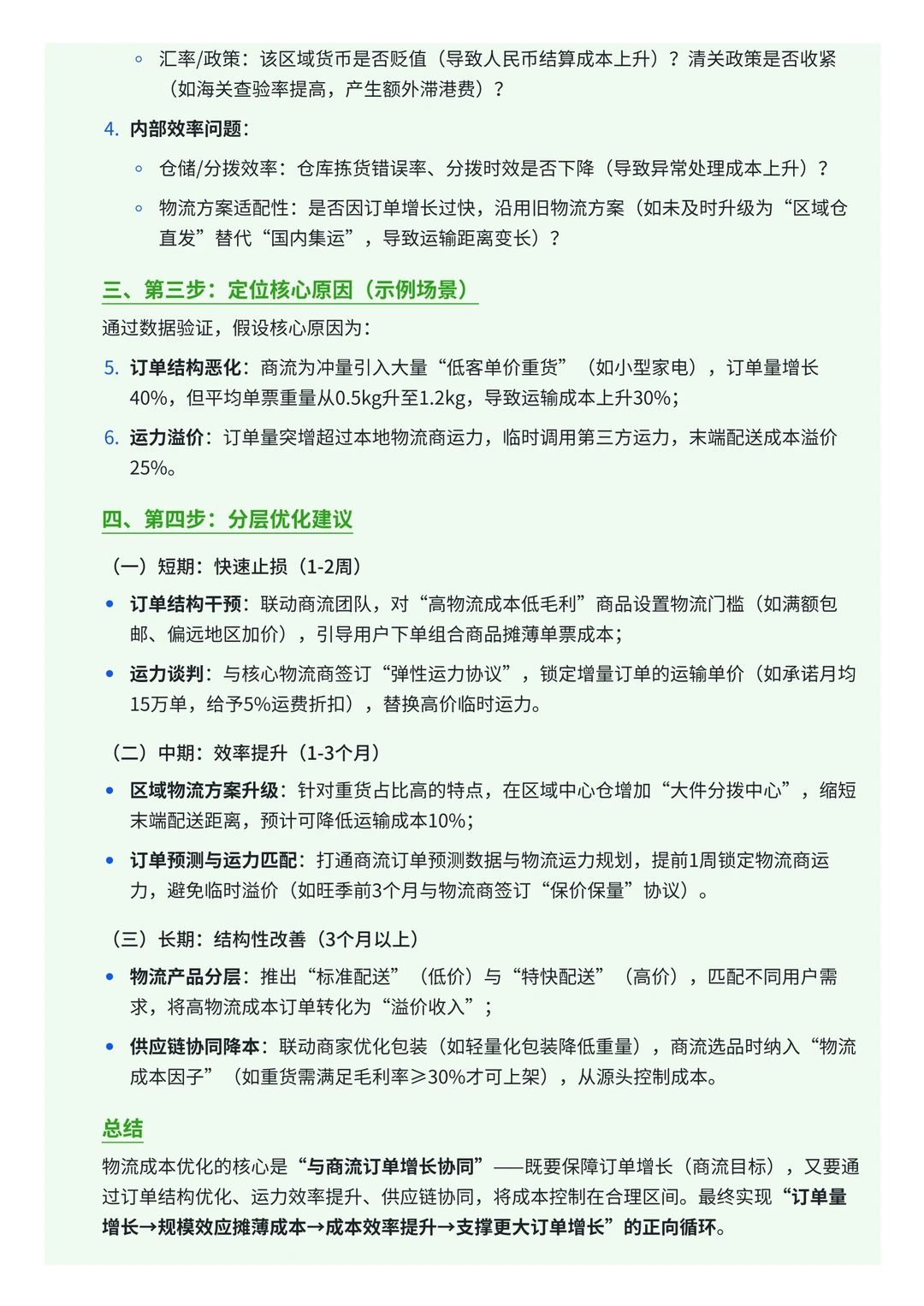 ◦ 汇率/政策：该区域货币是否贬值（导致人民币结算成本上升）？清关政策是否收紧（如海关查验率提高，产生额外滞港费）？

4. 内部效率问题：

◦ 仓储/分拨效率：仓库拣货错误率、分拨时效是否下降（导致异常处理成本上升）？

◦ 物流方案适配性：是否因订单增长过快，沿用旧物流方案（如未及时升级为“区域仓直发”替代“国内集运”，导致运输距离变长）？

三、第三步：定位核心原因（示例场景）

通过数据验证，假设核心原因为：

5. 订单结构恶化：商流为冲量引入大量“低客单价重货”（如小型家电），订单量增长40%，但平均单票重量从0.5kg升至1.2kg，导致运输成本上升30%；

6. 运力溢价：订单量突增超过本地物流商运力，临时调用第三方运力，末端配送成本溢价25%。

四、第四步：分层优化建议

（一）短期：快速止损（1-2周）

• 订单结构干预：联动商流团队，对“高物流成本低毛利”商品设置物流门槛（如满额包邮、偏远地区加价），引导用户下单组合商品摊薄单票成本；

• 运力谈判：与核心物流商签订“弹性运力协议”，锁定增量订单的运输单价（如承诺月均15万单，给予5%运费折扣），替换高价临时运力。

（二）中期：效率提升（1-3个月）

• 区域物流方案升级：针对重货占比高的特点，在区域中心仓增加“大件分拨中心”，缩短末端配送距离，预计可降低运输成本10%；

• 订单预测与运力匹配：打通商流订单预测数据与物流运力规划，提前1周锁定物流商运力，避免临时溢价（如旺季前3个月与物流商签订“保价保量”协议）。

（三）长期：结构性改善（3个月以上）

• 物流产品分层：推出“标准配送”（低价）与“特快配送”（高价），匹配不同用户需求，将高物流成本订单转化为“溢价收入”；

• 供应链协同降本：联动商家优化包装（如轻量化包装降低重量），商流选品时纳入“物流成本因子”（如重货需满足毛利率≥30%才可上架），从源头控制成本。

总结

物流成本优化的核心是“与商流订单增长协同”——既要保障订单增长（商流目标），又要通过订单结构优化、运力效率提升、供应链协同，将成本控制在合理区间。最终实现“订单量增长→规模效应摊薄成本→成本效率提升→支撑更大订单增长”的正向循环。